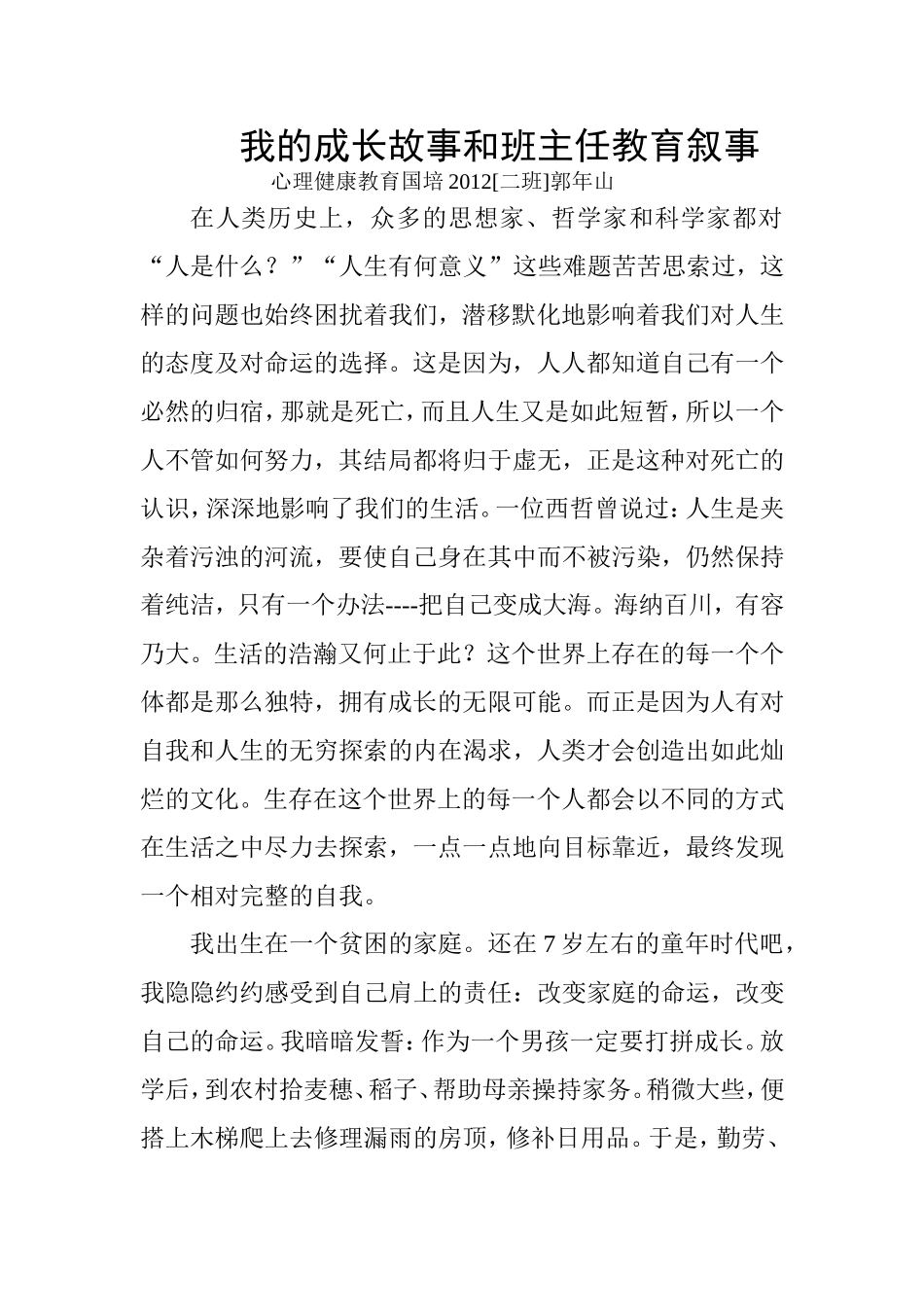 我的成长故事和班主任教育叙事

心理健康教育国培 2012[二班]郭年山

在人类历史上，众多的思想家、哲学家和科学家都对“人是什么？”“人生有何意义”这些难题苦苦思索过，这样的问题也始终困扰着我们，潜移默化地影响着我们对人生的态度及对命运的选择。这是因为，人人都知道自己有一个必然的归宿，那就是死亡，而且人生又是如此短暂，所以一个人不管如何努力，其结局都将归于虚无，正是这种对死亡的认识，深深地影响了我们的生活。一位西哲曾说过：人生是夹杂着污浊的河流，要使自己身在其中而不被污染，仍然保持着纯洁，只有一个办法----把自己变成大海。海纳百川，有容乃大。生活的浩瀚又何止于此？这个世界上存在的每一个个体都是那么独特，拥有成长的无限可能。而正是因为人有对自我和人生的无穷探索的内在渴求，人类才会创造出如此灿烂的文化。生存在这个世界上的每一个人都会以不同的方式在生活之中尽力去探索，一点一点地向目标靠近，最终发现一个相对完整的自我。

我出生在一个贫困的家庭。还在 7 岁左右的童年时代吧，我隐隐约约感受到自己肩上的责任：改变家庭的命运，改变自己的命运。我暗暗发誓：作为一个男孩一定要打拼成长。放学后，到农村拾麦穗、稻子、帮助母亲操持家务。稍微大些，便搭上木梯爬上去修理漏雨的房顶，修补日用品。于是，勤劳、